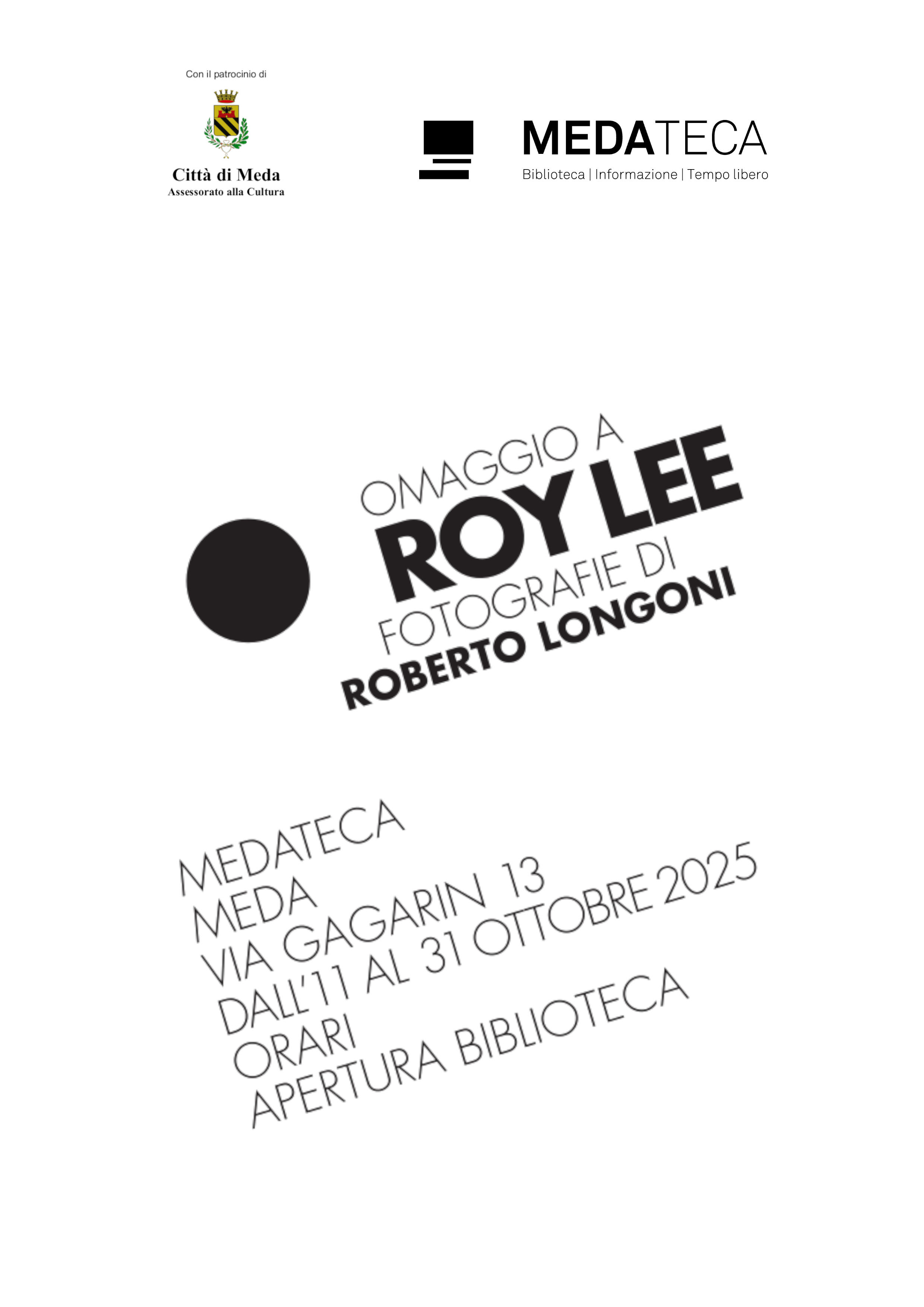 Con il patrocinio di

Città di Meda
Assessorato alla Cultura

MEDATECA
Biblioteca | Informazione | Tempo libero

OMAGGIO A
ROY LEE
FOTOGRAFIE DI
ROBERTO LONGONI

MEDATECA
MEDA
VIA GAGARIN 13
DALL'11 AL 31 OTTOBRE 2025
ORARI
APERTURA BIBLIOTECA